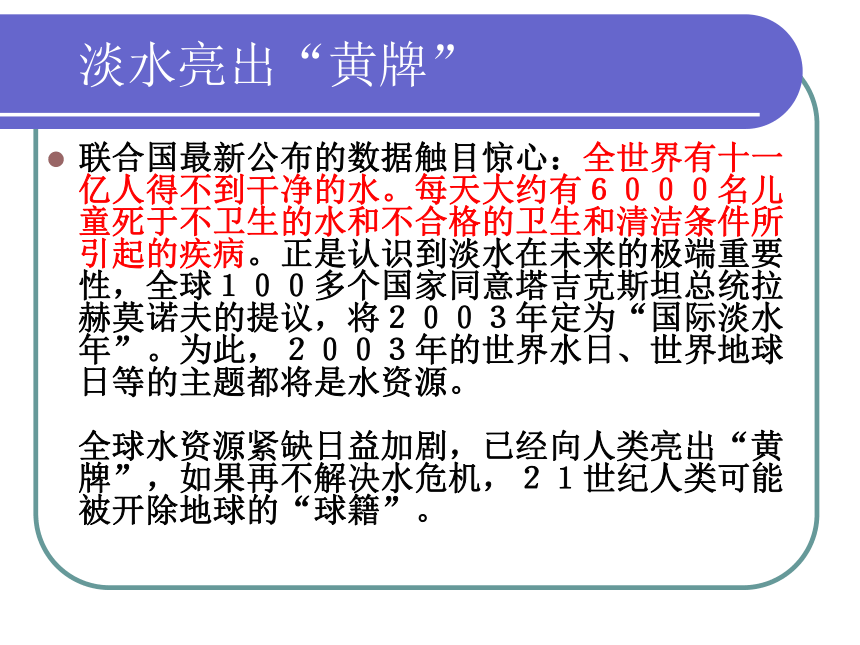 淡水亮出“黄牌”

联合国最新公布的数据触目惊心：全世界有十一亿人得不到干净的水。每天大约有６０００名儿童死于不卫生的水和不合格的卫生和清洁条件所引起的疾病。正是认识到淡水在未来的极端重要性，全球１００多个国家同意塔吉克斯坦总统拉赫莫诺夫的提议，将２００３年定为“国际淡水年”。为此，２００３年的世界水日、世界地球日等的主题都将是水资源。

全球水资源紧缺日益加剧，已经向人类亮出“黄牌”，如果再不解决水危机，２１世纪人类可能被开除地球的“球籍”。